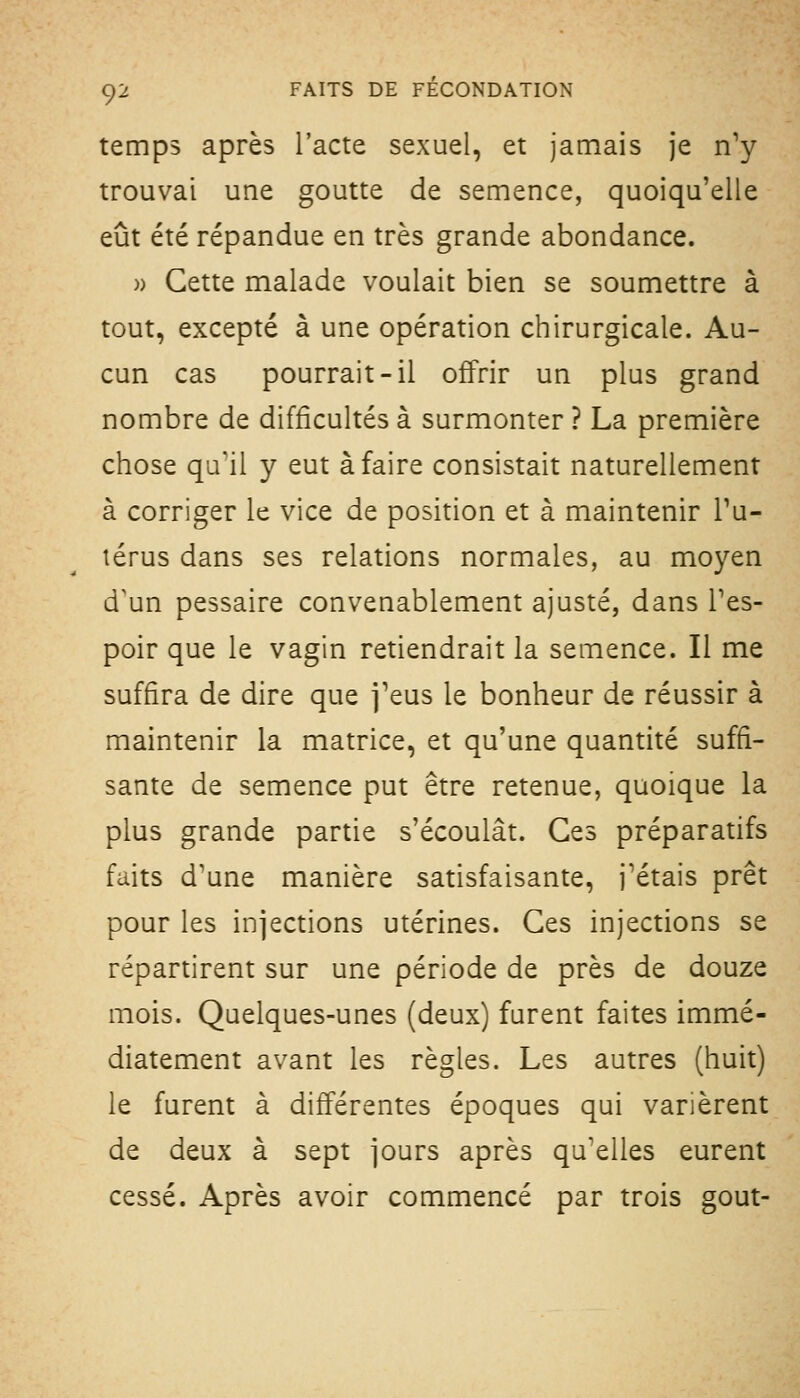 92 FAITS DE FÉCONDATION

temps après l'acte sexuel, et jamais je n'y trouvai une goutte de semence, quoiqu'elle eût été répandue en très grande abondance.

» Cette malade voulait bien se soumettre à tout, excepté à une opération chirurgicale. Aucun cas pourrait-il offrir un plus grand nombre de difficultés à surmonter ? La première chose qu'il y eut à faire consistait naturellement à corriger le vice de position et à maintenir l'utérus dans ses relations normales, au moyen d'un pessaire convenablement ajusté, dans l'espoir que le vagin retiendrait la semence. Il me suffira de dire que j'eus le bonheur de réussir à maintenir la matrice, et qu'une quantité suffisante de semence put être retenue, quoique la plus grande partie s'écoulât. Ces préparatifs faits d'une manière satisfaisante, j'étais prêt pour les injections utérines. Ces injections se répartirent sur une période de près de douze mois. Quelques-unes (deux) furent faites immédiatement avant les règles. Les autres (huit) le furent à différentes époques qui varièrent de deux à sept jours après qu'elles eurent cessé. Après avoir commencé par trois gout-